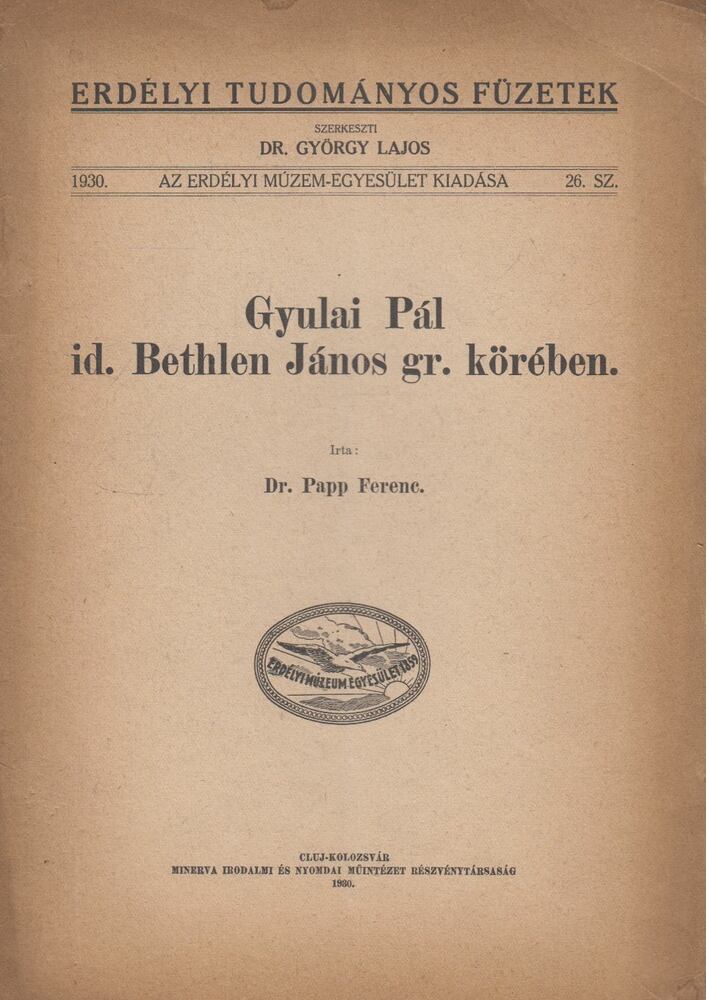 ERDÉLYI TUDOMÁNYOS FÜZETEK

SZERKESZTI
DR. GYÖRGY LAJOS

1930. AZ ERDÉLYI MÚZEM-EGYESÜLET KIADÁSA 26. SZ.

Gyulai Pál
id. Bethlen János gr. körében.

Irta:
Dr. Papp Ferenc.

ERDÉLYI MÚZEUM EGYESÜLET 1859

CLUJ-KOLOZSVÁR
MINERVA IRODALMI ÉS NYOMDAI MŰINTÉZET RÉSZVÉNYTÁRSASÁG
1930.